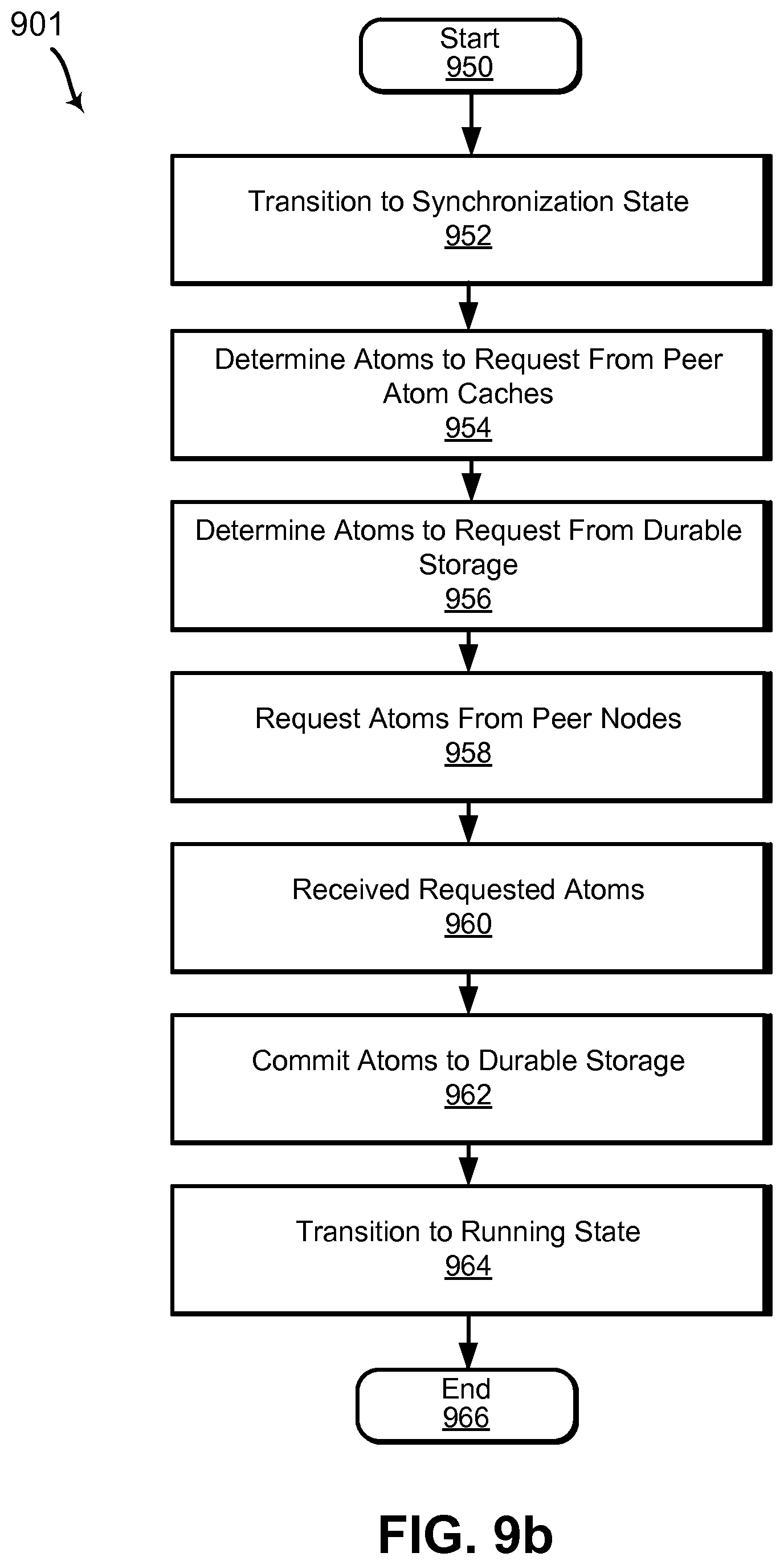 901

Start
950

Transition to Synchronization State
952

Determine Atoms to Request From Peer Atom Caches
954

Determine Atoms to Request From Durable Storage
956

Request Atoms From Peer Nodes
958

Received Requested Atoms
960

Commit Atoms to Durable Storage
962

Transition to Running State
964

End
966

FIG. 9b